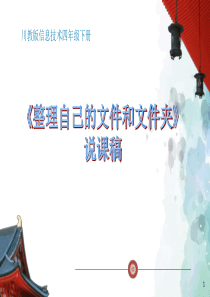 川教版信息技术四年级下册

《整理自己的文件和文件夹》
说课稿